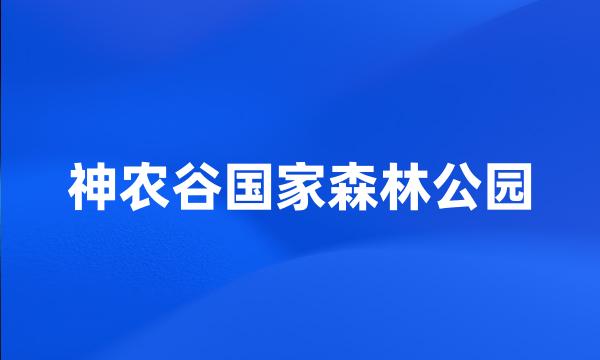 神农谷国家森林公园